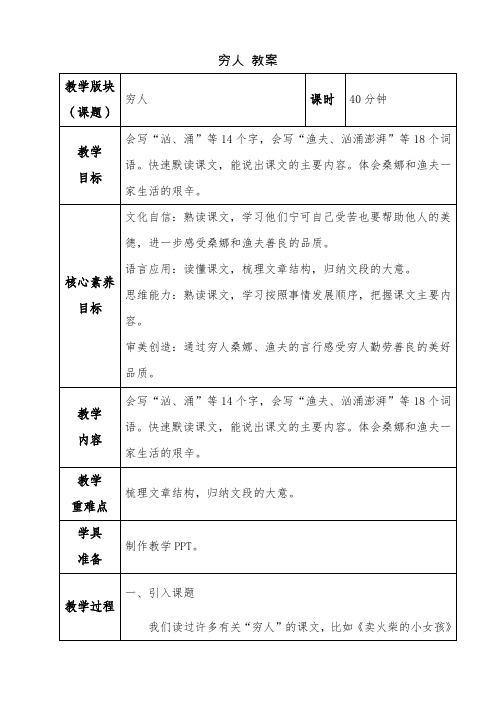 穷人 教案

| 教学版块（课题） | 穷人 | 课时 | 40 分钟 |
|---|---|---|---|
| 教学目标 | 会写“汹、涌”等 14 个字，会写“渔夫、汹涌澎湃”等 18 个词语。快速默读课文，能说出课文的主要内容。体会桑娜和渔夫一家生活的艰辛。 | | |
| 核心素养目标 | 文化自信：熟读课文，学习他们宁可自己受苦也要帮助他人的美德，进一步感受桑娜和渔夫善良的品质。<br>语言应用：读懂课文，梳理文章结构，归纳文段的大意。<br>思维能力：熟读课文，学习按照事情发展顺序，把握课文主要内容。<br>审美创造：通过穷人桑娜、渔夫的言行感受穷人勤劳善良的美好品质。 | | |
| 教学内容 | 会写“汹、涌”等 14 个字，会写“渔夫、汹涌澎湃”等 18 个词语。快速默读课文，能说出课文的主要内容。体会桑娜和渔夫一家生活的艰辛。 | | |
| 教学重难点 | 梳理文章结构，归纳文段的大意。 | | |
| 学具准备 | 制作教学 PPT。 | | |
| 教学过程 | 一、引入课题<br>我们读过许多有关“穷人”的课文，比如《卖火柴的小女孩》 | | |